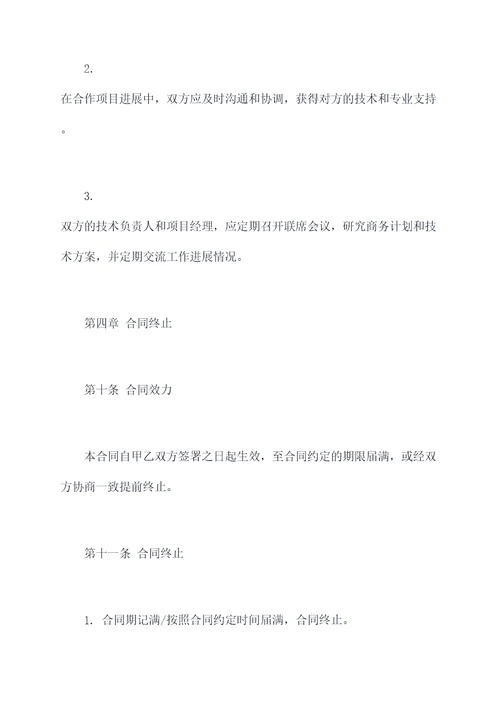 2.

在合作项目进展中，双方应及时沟通和协调，获得对方的技术和专业支持。

3.

双方的技术负责人和项目经理，应定期召开联席会议，研究商务计划和技术方案，并定期交流工作进展情况。

第四章 合同终止

第十条 合同效力

本合同自甲乙双方签署之日起生效，至合同约定的期限届满，或经双方协商一致提前终止。

第十一条 合同终止

1. 合同期记满/按照合同约定时间届满，合同终止。